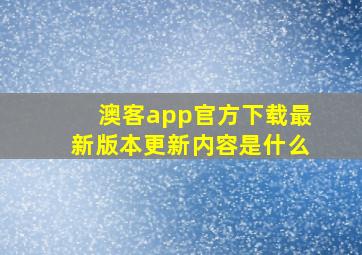 澳客app官方下载最新版本更新内容是什么